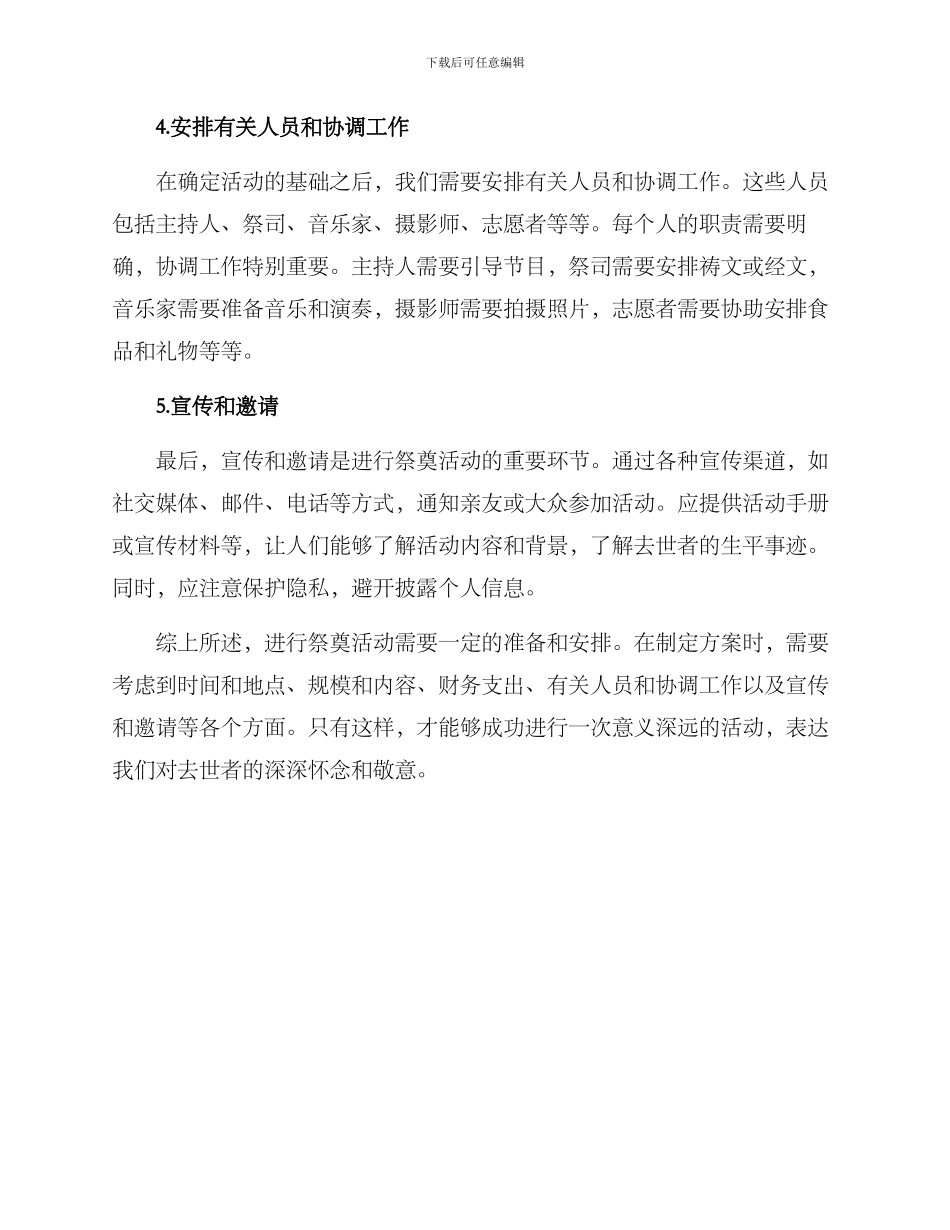 下载后可任意编辑

4.安排有关人员和协调工作

在确定活动的基础之后，我们需要安排有关人员和协调工作。这些人员包括主持人、祭司、音乐家、摄影师、志愿者等等。每个人的职责需要明确，协调工作特别重要。主持人需要引导节目，祭司需要安排祷文或经文，音乐家需要准备音乐和演奏，摄影师需要拍摄照片，志愿者需要协助安排食品和礼物等等。

5.宣传和邀请

最后，宣传和邀请是进行祭奠活动的重要环节。通过各种宣传渠道，如社交媒体、邮件、电话等方式，通知亲友或大众参加活动。应提供活动手册或宣传材料等，让人们能够了解活动内容和背景，了解去世者的生平事迹。同时，应注意保护隐私，避开披露个人信息。

综上所述，进行祭奠活动需要一定的准备和安排。在制定方案时，需要考虑到时间和地点、规模和内容、财务支出、有关人员和协调工作以及宣传和邀请等各个方面。只有这样，才能够成功进行一次意义深远的活动，表达我们对去世者的深深怀念和敬意。